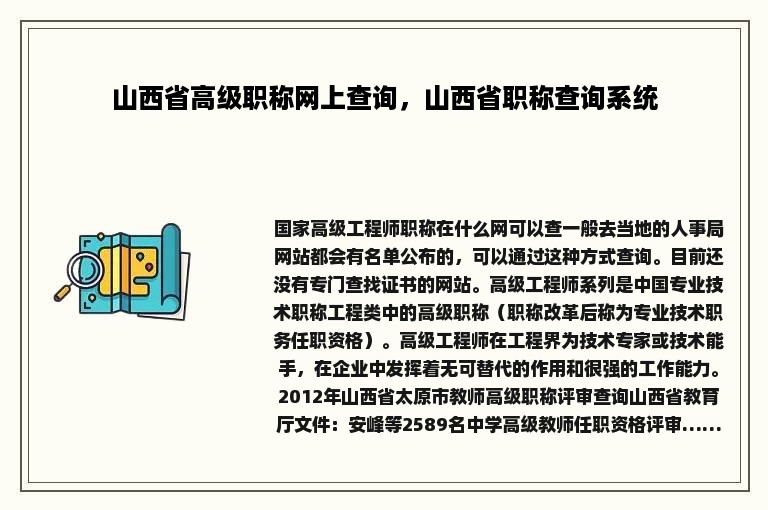 山西省高级职称网上查询，山西省职称查询系统

国家高级工程师职称在什么网可以查一般去当地的人事局网站都会有名单公布的，可以通过这种方式查询。目前还没有专门查找证书的网站。高级工程师系列是中国专业技术职称工程类中的高级职称（职称改革后称为专业技术职务任职资格）。高级工程师在工程界为技术专家或技术能手，在企业中发挥着无可替代的作用和很强的工作能力。2012年山西省太原市教师高级职称评审查询山西省教育厅文件：安峰等2589名中学高级教师任职资格评审......